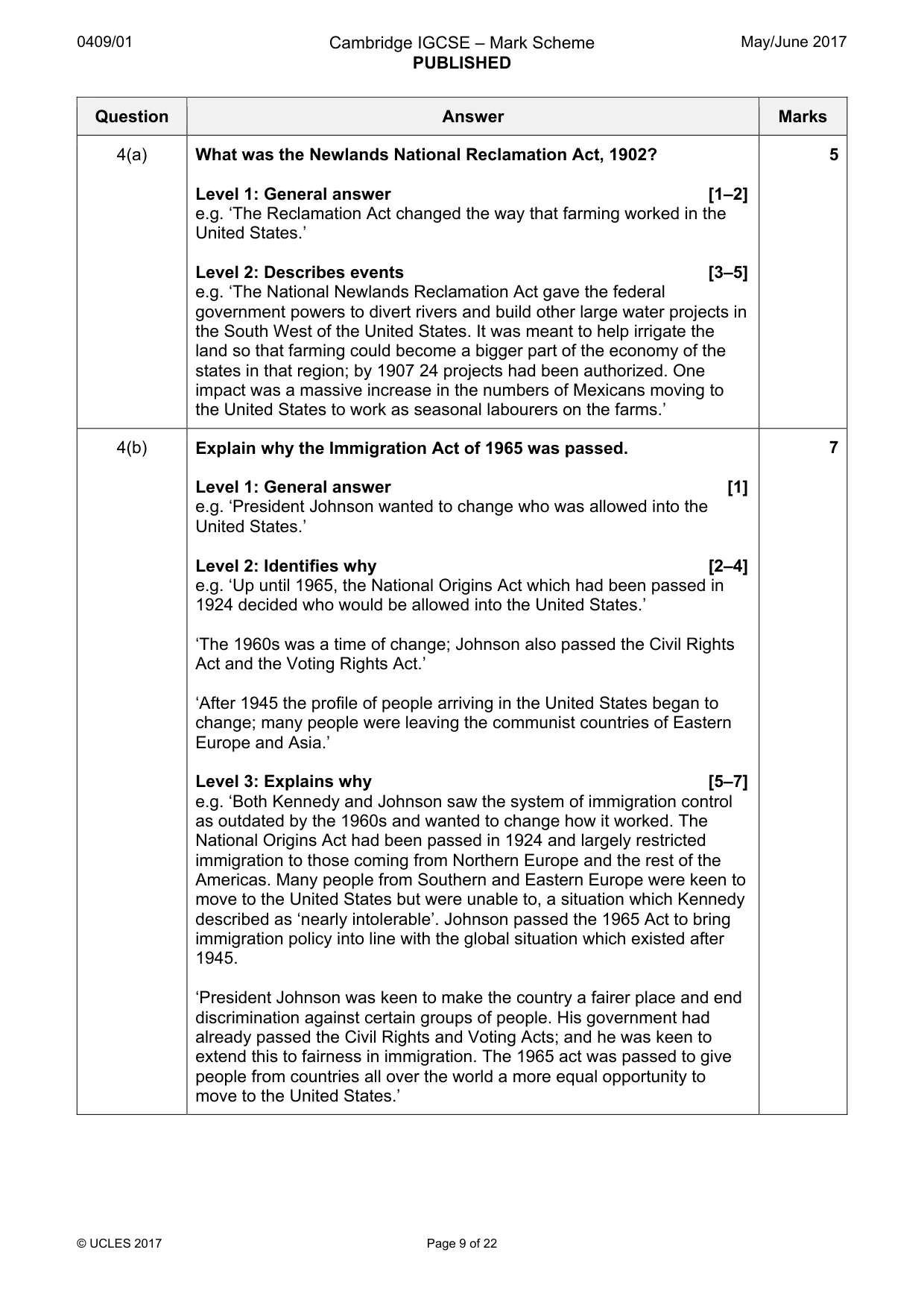 0409/01 Cambridge IGCSE – Mark Scheme PUBLISHED May/June 2017

| Question | Answer | Marks |
|---|---|---|
| 4(a) | What was the Newlands National Reclamation Act, 1902? Level 1: General answer [1–2] e.g. 'The Reclamation Act changed the way that farming worked in the United States.' Level 2: Describes events [3–5] e.g. 'The National Newlands Reclamation Act gave the federal government powers to divert rivers and build other large water projects in the South West of the United States. It was meant to help irrigate the land so that farming could become a bigger part of the economy of the states in that region; by 1907 24 projects had been authorized. One impact was a massive increase in the numbers of Mexicans moving to the United States to work as seasonal labourers on the farms.' | 5 |
| 4(b) | Explain why the Immigration Act of 1965 was passed. Level 1: General answer [1] e.g. 'President Johnson wanted to change who was allowed into the United States.' Level 2: Identifies why [2–4] e.g. 'Up until 1965, the National Origins Act which had been passed in 1924 decided who would be allowed into the United States.' 'The 1960s was a time of change; Johnson also passed the Civil Rights Act and the Voting Rights Act.' 'After 1945 the profile of people arriving in the United States began to change; many people were leaving the communist countries of Eastern Europe and Asia.' Level 3: Explains why [5–7] e.g. 'Both Kennedy and Johnson saw the system of immigration control as outdated by the 1960s and wanted to change how it worked. The National Origins Act had been passed in 1924 and largely restricted immigration to those coming from Northern Europe and the rest of the Americas. Many people from Southern and Eastern Europe were keen to move to the United States but were unable to, a situation which Kennedy described as 'nearly intolerable'. Johnson passed the 1965 Act to bring immigration policy into line with the global situation which existed after 1945. 'President Johnson was keen to make the country a fairer place and end discrimination against certain groups of people. His government had already passed the Civil Rights and Voting Acts; and he was keen to extend this to fairness in immigration. The 1965 act was passed to give people from countries all over the world a more equal opportunity to move to the United States.' | 7 |

© UCLES 2017 Page 9 of 22